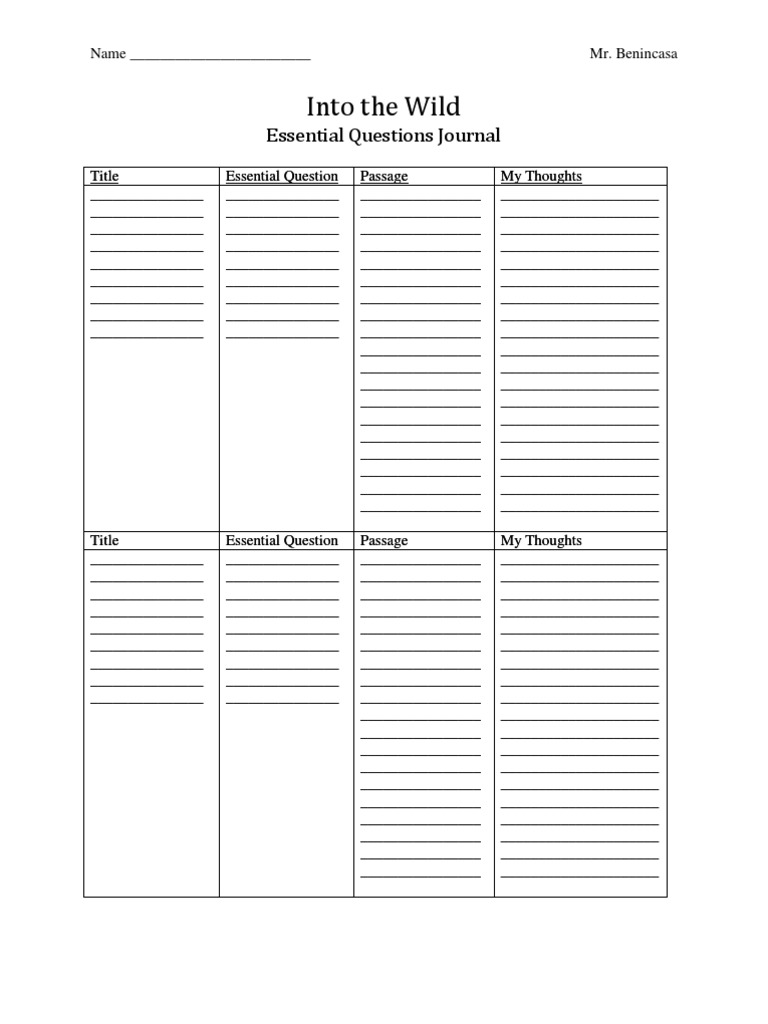 Name ____                                                                 Mr. Benincasa

Into the Wild

Essential Questions Journal

| Title | Essential Question | Passage | My Thoughts |
|---|---|---|---|
| ____ | ____ | ____ | ____ |
| Title | Essential Question | Passage | My Thoughts |
| ____ | ____ | ____ | ____ |